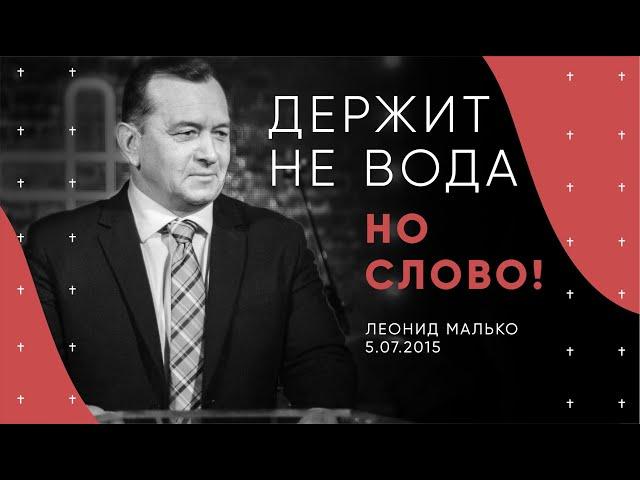 ДЕРЖИТ
НЕ ВОДА
НО
СЛОВО!

ЛЕОНИД МАЛЬКО
5.07.2015